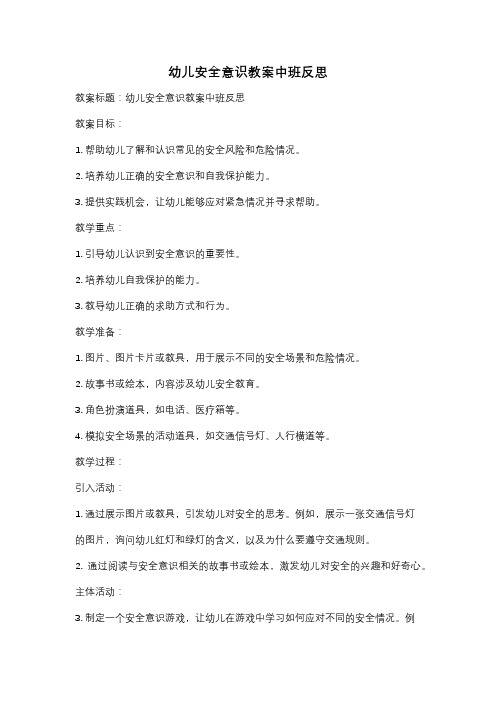 幼儿安全意识教案中班反思

教案标题：幼儿安全意识教案中班反思

教案目标：

1. 帮助幼儿了解和认识常见的安全风险和危险情况。

2. 培养幼儿正确的安全意识和自我保护能力。

3. 提供实践机会，让幼儿能够应对紧急情况并寻求帮助。

教学重点：

1. 引导幼儿认识到安全意识的重要性。

2. 培养幼儿自我保护的能力。

3. 教导幼儿正确的求助方式和行为。

教学准备：

1. 图片、图片卡片或教具，用于展示不同的安全场景和危险情况。

2. 故事书或绘本，内容涉及幼儿安全教育。

3. 角色扮演道具，如电话、医疗箱等。

4. 模拟安全场景的活动道具，如交通信号灯、人行横道等。

教学过程：

引入活动：

1. 通过展示图片或教具，引发幼儿对安全的思考。例如，展示一张交通信号灯的图片，询问幼儿红灯和绿灯的含义，以及为什么要遵守交通规则。

2. 通过阅读与安全意识相关的故事书或绘本，激发幼儿对安全的兴趣和好奇心。

主体活动：

3. 制定一个安全意识游戏，让幼儿在游戏中学习如何应对不同的安全情况。例